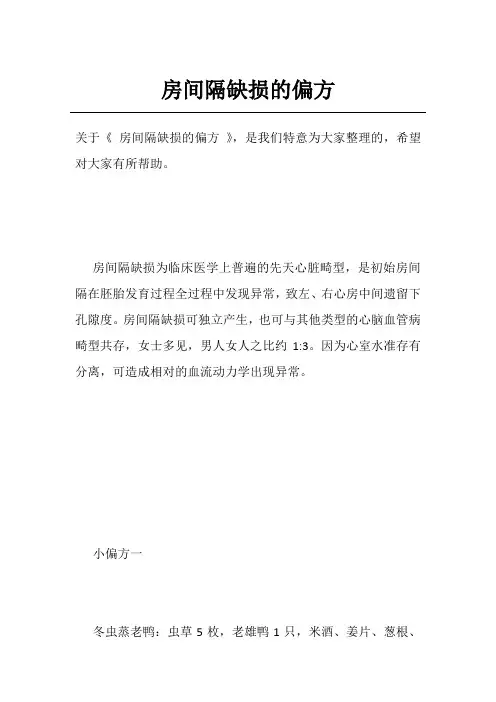 房间隔缺损的偏方

关于《 房间隔缺损的偏方 》，是我们特意为大家整理的，希望对大家有所帮助。

房间隔缺损为临床医学上普遍的先天心脏畸型，是初始房间隔在胚胎发育过程全过程中发现异常，致左、右心房中间遗留下孔隙度。房间隔缺损可独立产生，也可与其他类型的心脑血管病畸型共存，女士多见，男人女人之比约 1:3。因为心室水准存有分离，可造成相对的血流动力学出现异常。

小偏方一

冬虫蒸老鸭：虫草 5 枚，老雄鸭 1 只，米酒、姜片、葱根、